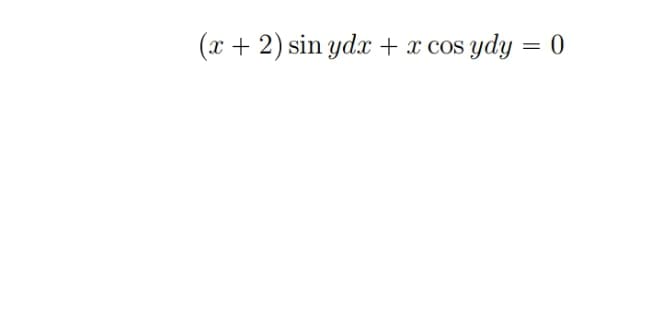 $(x+2)\sin y dx + x\cos y dy = 0$